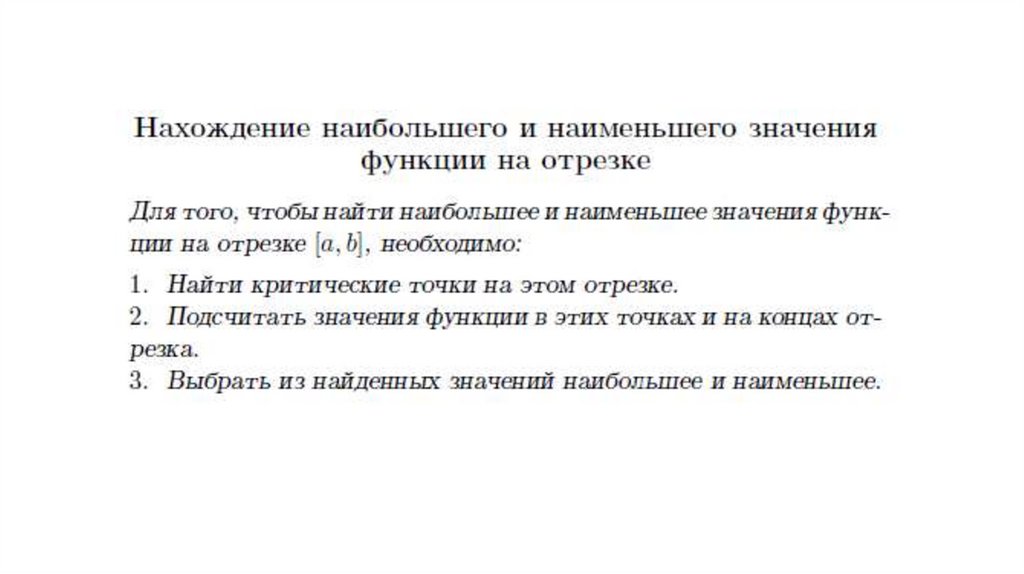 Нахождение наибольшего и наименьшего значения функции на отрезке

Для того, чтобы найти наибольшее и наименьшее значения функции на отрезке $[a, b]$, необходимо:

1. Найти критические точки на этом отрезке.
2. Подсчитать значения функции в этих точках и на концах отрезка.
3. Выбрать из найденных значений наибольшее и наименьшее.